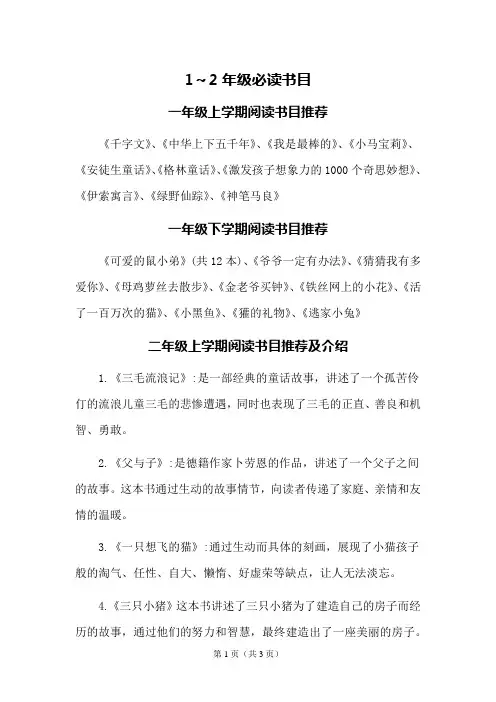 1～2 年级必读书目

一年级上学期阅读书目推荐

《千字文》、《中华上下五千年》、《我是最棒的》、《小马宝莉》、《安徒生童话》、《格林童话》、《激发孩子想象力的 1000 个奇思妙想》、《伊索寓言》、《绿野仙踪》、《神笔马良》

一年级下学期阅读书目推荐

《可爱的鼠小弟》(共 12 本)、《爷爷一定有办法》、《猜猜我有多爱你》、《母鸡萝丝去散步》、《金老爷买钟》、《铁丝网上的小花》、《活了一百万次的猫》、《小黑鱼》、《獾的礼物》、《逃家小兔》

二年级上学期阅读书目推荐及介绍

1. 《三毛流浪记》:是一部经典的童话故事，讲述了一个孤苦伶仃的流浪儿童三毛的悲惨遭遇，同时也表现了三毛的正直、善良和机智、勇敢。

2. 《父与子》:是德籍作家卜劳恩的作品，讲述了一个父子之间的故事。这本书通过生动的故事情节，向读者传递了家庭、亲情和友情的温暖。

3. 《一只想飞的猫》:通过生动而具体的刻画，展现了小猫孩子般的淘气、任性、自大、懒惰、好虚荣等缺点，让人无法淡忘。

4. 《三只小猪》这本书讲述了三只小猪为了建造自己的房子而经历的故事，通过他们的努力和智慧，最终建造出了一座美丽的房子。

第 1 页（共 3 页）